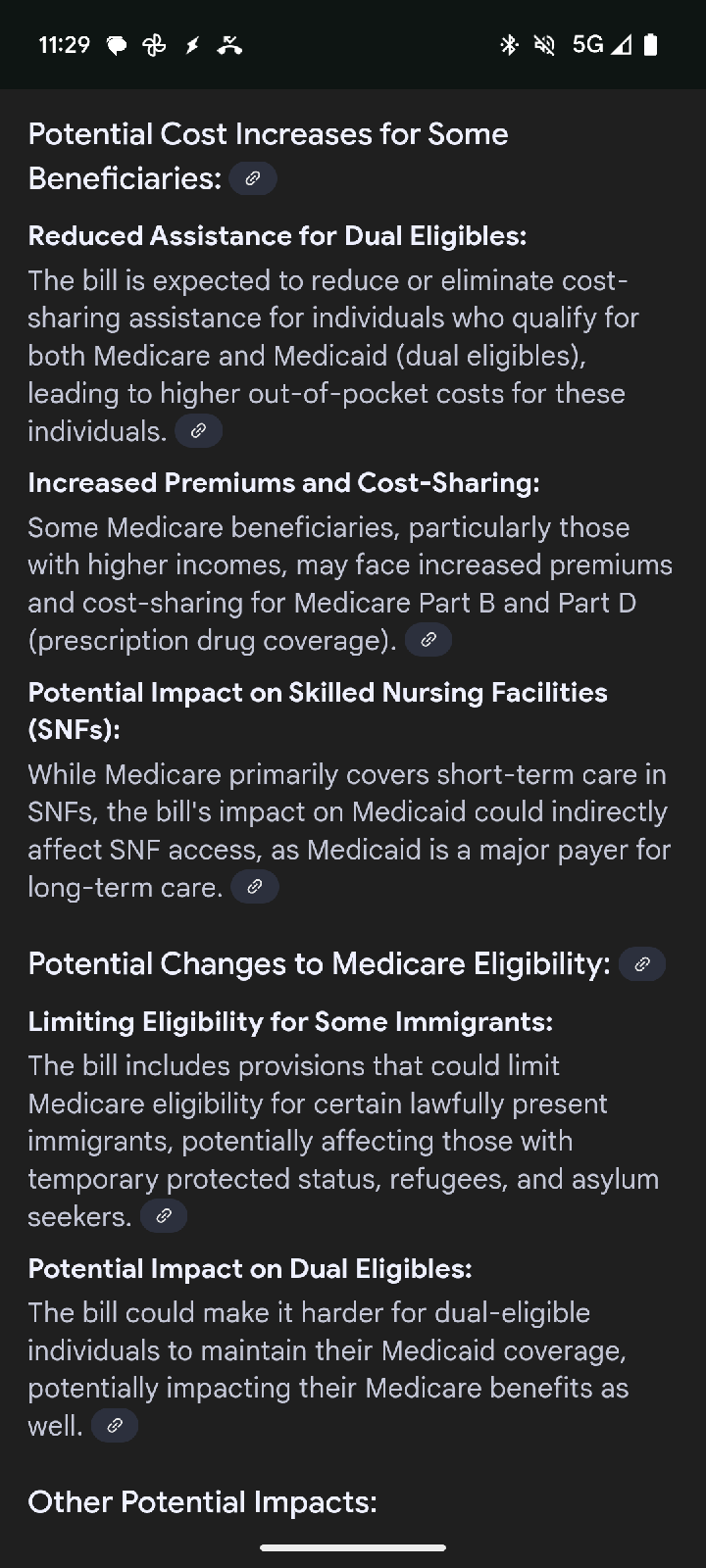 11:29 5G

Potential Cost Increases for Some Beneficiaries:

Reduced Assistance for Dual Eligibles:
The bill is expected to reduce or eliminate cost-sharing assistance for individuals who qualify for both Medicare and Medicaid (dual eligibles), leading to higher out-of-pocket costs for these individuals.

Increased Premiums and Cost-Sharing:
Some Medicare beneficiaries, particularly those with higher incomes, may face increased premiums and cost-sharing for Medicare Part B and Part D (prescription drug coverage).

Potential Impact on Skilled Nursing Facilities (SNFs):
While Medicare primarily covers short-term care in SNFs, the bill's impact on Medicaid could indirectly affect SNF access, as Medicaid is a major payer for long-term care.

Potential Changes to Medicare Eligibility:

Limiting Eligibility for Some Immigrants:
The bill includes provisions that could limit Medicare eligibility for certain lawfully present immigrants, potentially affecting those with temporary protected status, refugees, and asylum seekers.

Potential Impact on Dual Eligibles:
The bill could make it harder for dual-eligible individuals to maintain their Medicaid coverage, potentially impacting their Medicare benefits as well.

Other Potential Impacts: